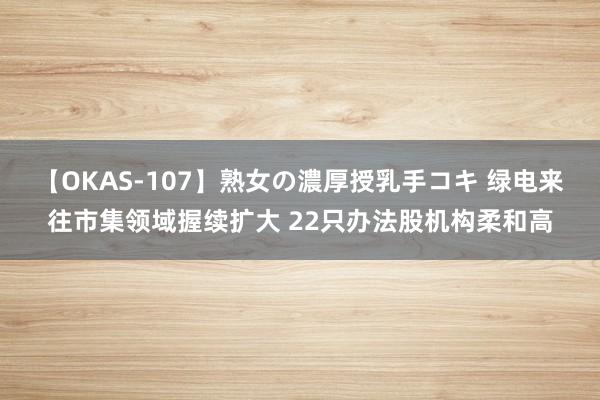 【OKAS-107】熟女の濃厚授乳手コキ 绿电来往市集领域握续扩大 22只办法股机构柔和高